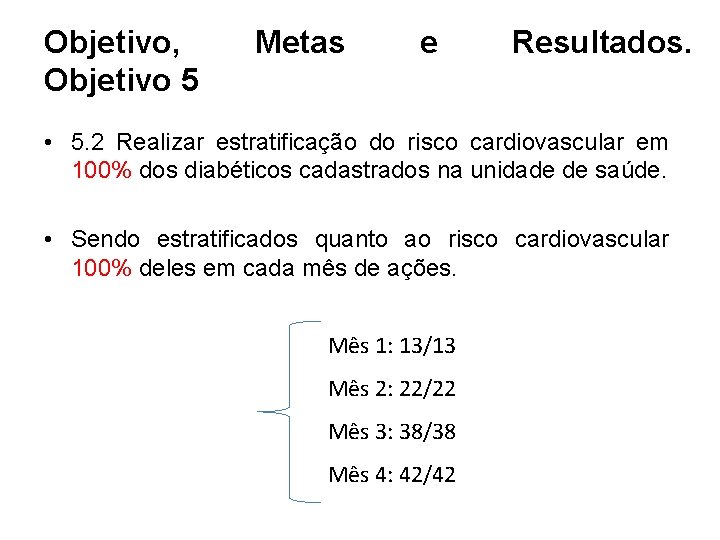 Objetivo, Metas e Resultados. Objetivo 5

• 5.2 Realizar estratificação do risco cardiovascular em 100% dos diabéticos cadastrados na unidade de saúde.

• Sendo estratificados quanto ao risco cardiovascular 100% deles em cada mês de ações.

Mês 1: 13/13

Mês 2: 22/22

Mês 3: 38/38

Mês 4: 42/42